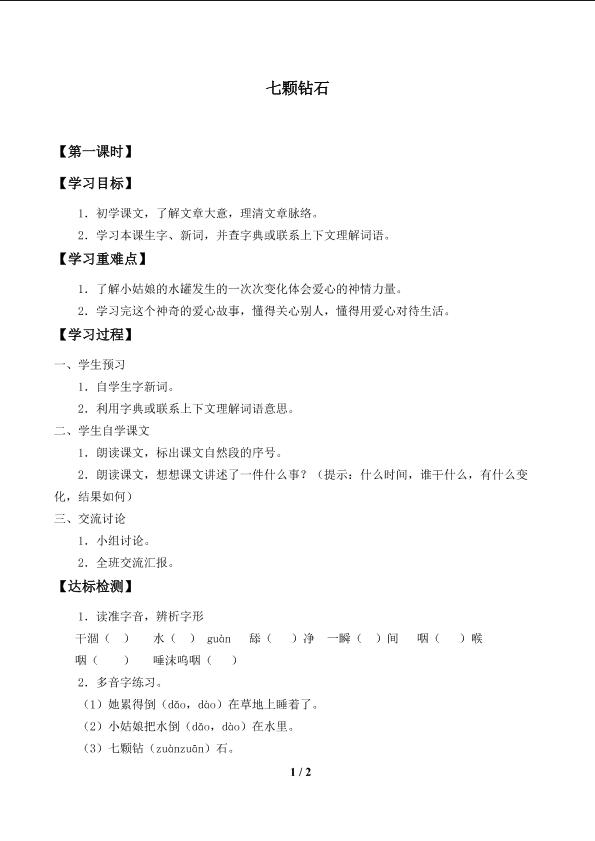 七颗钻石

【第一课时】

【学习目标】

1．初学课文，了解文章大意，理清文章脉络。

2．学习本课生字、新词，并查字典或联系上下文理解词语。

【学习重难点】

1．了解小姑娘的水罐发生的一次次变化体会爱心的神情力量。

2．学习完这个神奇的爱心故事，懂得关心别人，懂得用爱心对待生活。

【学习过程】

一、学生预习

1．自学生字新词。

2．利用字典或联系上下文理解词语意思。

二、学生自学课文

1．朗读课文，标出课文自然段的序号。

2．朗读课文，想想课文讲述了一件什么事？（提示：什么时间，谁干什么，有什么变化，结果如何）

三、交流讨论

1．小组讨论。

2．全班交流汇报。

【达标检测】

1．读准字音，辨析字形

干涸（ ） 水（ ）guàn 舔（ ）净 一瞬（ ）间 咽（ ）喉 咽（ ） 唾沫呜咽（ ）

2．多音字练习。

（1）她累得倒（dǎo，dào）在草地上睡着了。

（2）小姑娘把水倒（dǎo，dào）在水里。

（3）七颗钻（zuànzuān）石。

1 / 2